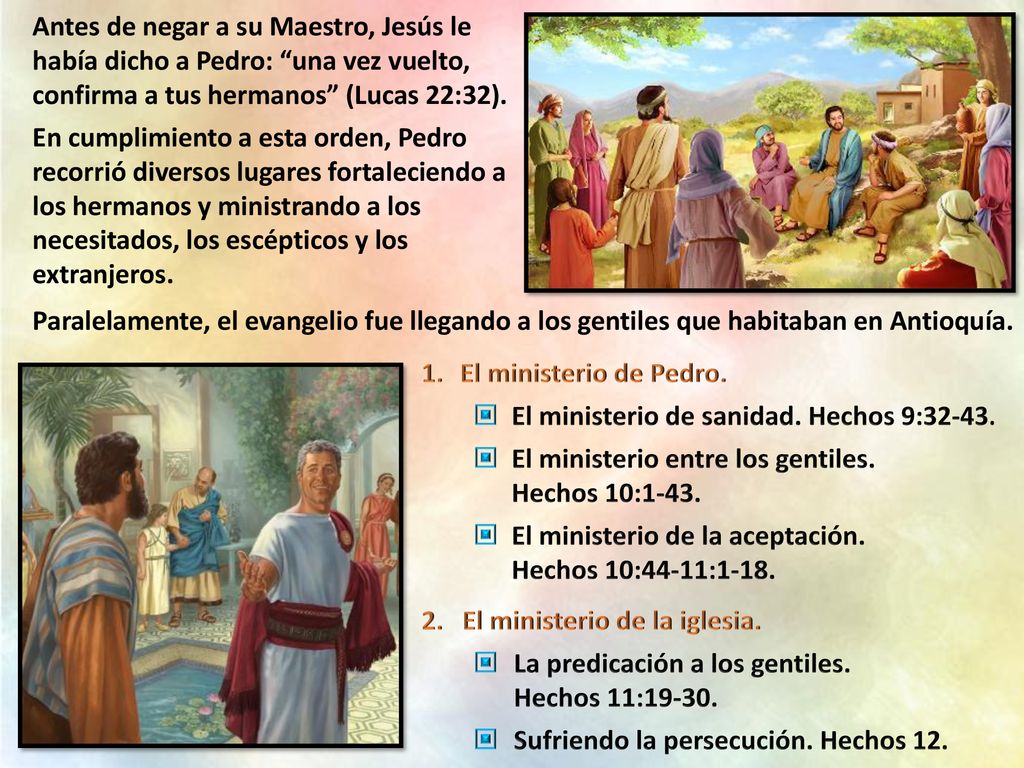 Antes de negar a su Maestro, Jesús le había dicho a Pedro: “una vez vuelto, confirma a tus hermanos” (Lucas 22:32).

En cumplimiento a esta orden, Pedro recorrió diversos lugares fortaleciendo a los hermanos y ministrando a los necesitados, los escépticos y los extranjeros.

Paralelamente, el evangelio fue llegando a los gentiles que habitaban en Antioquía.

1. El ministerio de Pedro.

El ministerio de sanidad. Hechos 9:32-43.

El ministerio entre los gentiles. Hechos 10:1-43.

El ministerio de la aceptación. Hechos 10:44-11:1-18.

2. El ministerio de la iglesia.

La predicación a los gentiles. Hechos 11:19-30.

Sufriendo la persecución. Hechos 12.